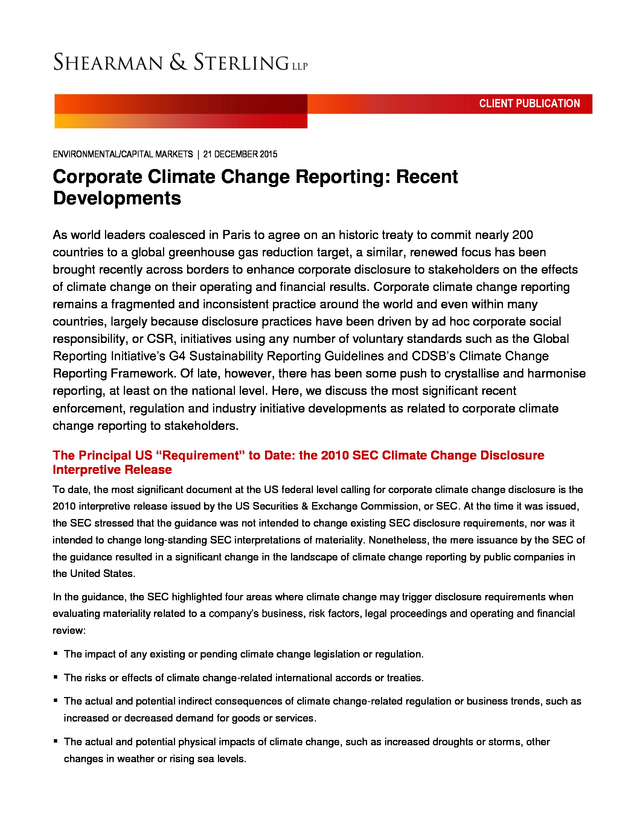 SHEARMAN & STERLING LLP

CLIENT PUBLICATION

ENVIRONMENTAL/CAPITAL MARKETS | 21 DECEMBER 2015

Corporate Climate Change Reporting: Recent Developments

As world leaders coalesced in Paris to agree on an historic treaty to commit nearly 200 countries to a global greenhouse gas reduction target, a similar, renewed focus has been brought recently across borders to enhance corporate disclosure to stakeholders on the effects of climate change on their operating and financial results. Corporate climate change reporting remains a fragmented and inconsistent practice around the world and even within many countries, largely because disclosure practices have been driven by ad hoc corporate social responsibility, or CSR, initiatives using any number of voluntary standards such as the Global Reporting Initiative's G4 Sustainability Reporting Guidelines and CDSB's Climate Change Reporting Framework. Of late, however, there has been some push to crystallise and harmonise reporting, at least on the national level. Here, we discuss the most significant recent enforcement, regulation and industry initiative developments as related to corporate climate change reporting to stakeholders.

The Principal US "Requirement" to Date: the 2010 SEC Climate Change Disclosure Interpretive Release

To date, the most significant document at the US federal level calling for corporate climate change disclosure is the 2010 interpretive release issued by the US Securities & Exchange Commission, or SEC. At the time it was issued, the SEC stressed that the guidance was not intended to change existing SEC disclosure requirements, nor was it intended to change long-standing SEC interpretations of materiality. Nonetheless, the mere issuance by the SEC of the guidance resulted in a significant change in the landscape of climate change reporting by public companies in the United States.

In the guidance, the SEC highlighted four areas where climate change may trigger disclosure requirements when evaluating materiality related to a company's business, risk factors, legal proceedings and operating and financial review:

▪ The impact of any existing or pending climate change legislation or regulation.

▪ The risks or effects of climate change-related international accords or treaties.

▪ The actual and potential indirect consequences of climate change-related regulation or business trends, such as increased or decreased demand for goods or services.

▪ The actual and potential physical impacts of climate change, such as increased droughts or storms, other changes in weather or rising sea levels.